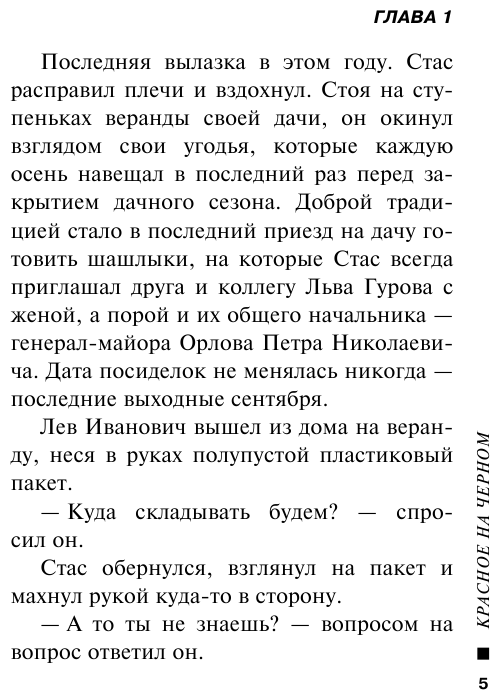 ГЛАВА 1

Последняя вылазка в этом году. Стас расправил плечи и вздохнул. Стоя на ступеньках веранды своей дачи, он окинул взглядом свои угодья, которые каждую осень навещал в последний раз перед закрытием дачного сезона. Доброй традицией стало в последний приезд на дачу готовить шашлыки, на которые Стас всегда приглашал друга и коллегу Льва Гурова с женой, а порой и их общего начальника — генерал-майора Орлова Петра Николаевича. Дата посиделок не менялась никогда — последние выходные сентября.

Лев Иванович вышел из дома на веранду, неся в руках полупустой пластиковый пакет.

— Куда складывать будем? — спросил он.

Стас обернулся, взглянул на пакет и махнул рукой куда-то в сторону.

— А то ты не знаешь? — вопросом на вопрос ответил он.

КРАСНОЕ НА ЧЕРНОМ

5